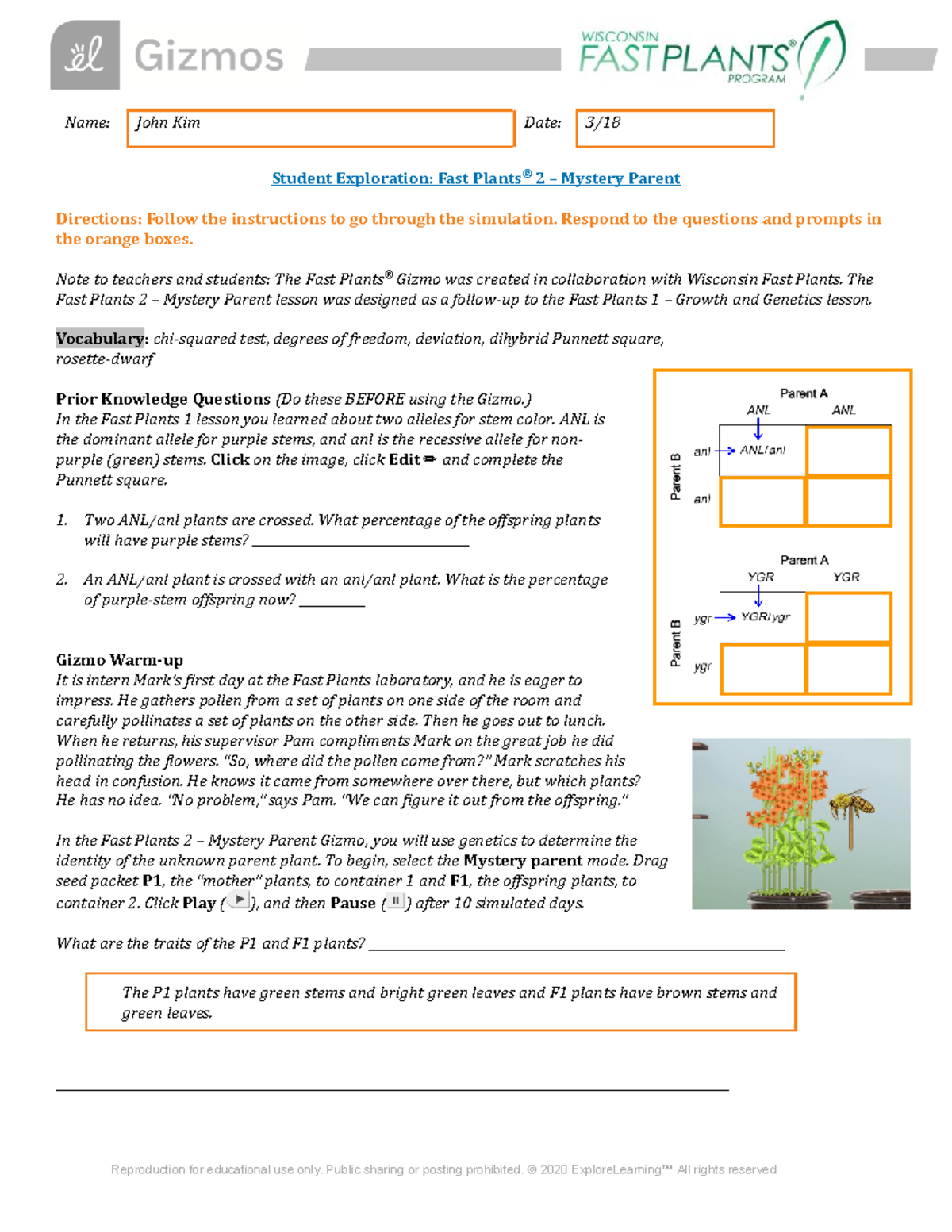 Gizmos

WISCONSIN FASTPLANTS® PROGRAM

Name: John Kim

Date: 3/18

Student Exploration: Fast Plants® 2 – Mystery Parent

Directions: Follow the instructions to go through the simulation. Respond to the questions and prompts in the orange boxes.

Note to teachers and students: The Fast Plants® Gizmo was created in collaboration with Wisconsin Fast Plants. The Fast Plants 2 – Mystery Parent lesson was designed as a follow-up to the Fast Plants 1 – Growth and Genetics lesson.

Vocabulary: chi-squared test, degrees of freedom, deviation, dihybrid Punnett square, rosette-dwarf

Prior Knowledge Questions (Do these BEFORE using the Gizmo.)
In the Fast Plants 1 lesson you learned about two alleles for stem color. ANL is the dominant allele for purple stems, and anl is the recessive allele for non-purple (green) stems. Click on the image, click Edit and complete the Punnett square.

1. Two ANL/anl plants are crossed. What percentage of the offspring plants will have purple stems? ____

2. An ANL/anl plant is crossed with an anl/anl plant. What is the percentage of purple-stem offspring now? ____

Parent A
ANL ANL
Parent B
anl ANL/anl
anl

Parent A
YGR YGR
Parent B
ygr YGR/ygr
ygr

Gizmo Warm-up
It is intern Mark's first day at the Fast Plants laboratory, and he is eager to impress. He gathers pollen from a set of plants on one side of the room and carefully pollinates a set of plants on the other side. Then he goes out to lunch. When he returns, his supervisor Pam compliments Mark on the great job he did pollinating the flowers. "So, where did the pollen come from?" Mark scratches his head in confusion. He knows it came from somewhere over there, but which plants? He has no idea. "No problem," says Pam. "We can figure it out from the offspring."

In the Fast Plants 2 – Mystery Parent Gizmo, you will use genetics to determine the identity of the unknown parent plant. To begin, select the Mystery parent mode. Drag seed packet P1, the "mother" plants, to container 1 and F1, the offspring plants, to container 2. Click Play ( ), and then Pause ( ) after 10 simulated days.

What are the traits of the P1 and F1 plants? ____

The P1 plants have green stems and bright green leaves and F1 plants have brown stems and green leaves.

____

Reproduction for educational use only. Public sharing or posting prohibited. © 2020 ExploreLearning™ All rights reserved